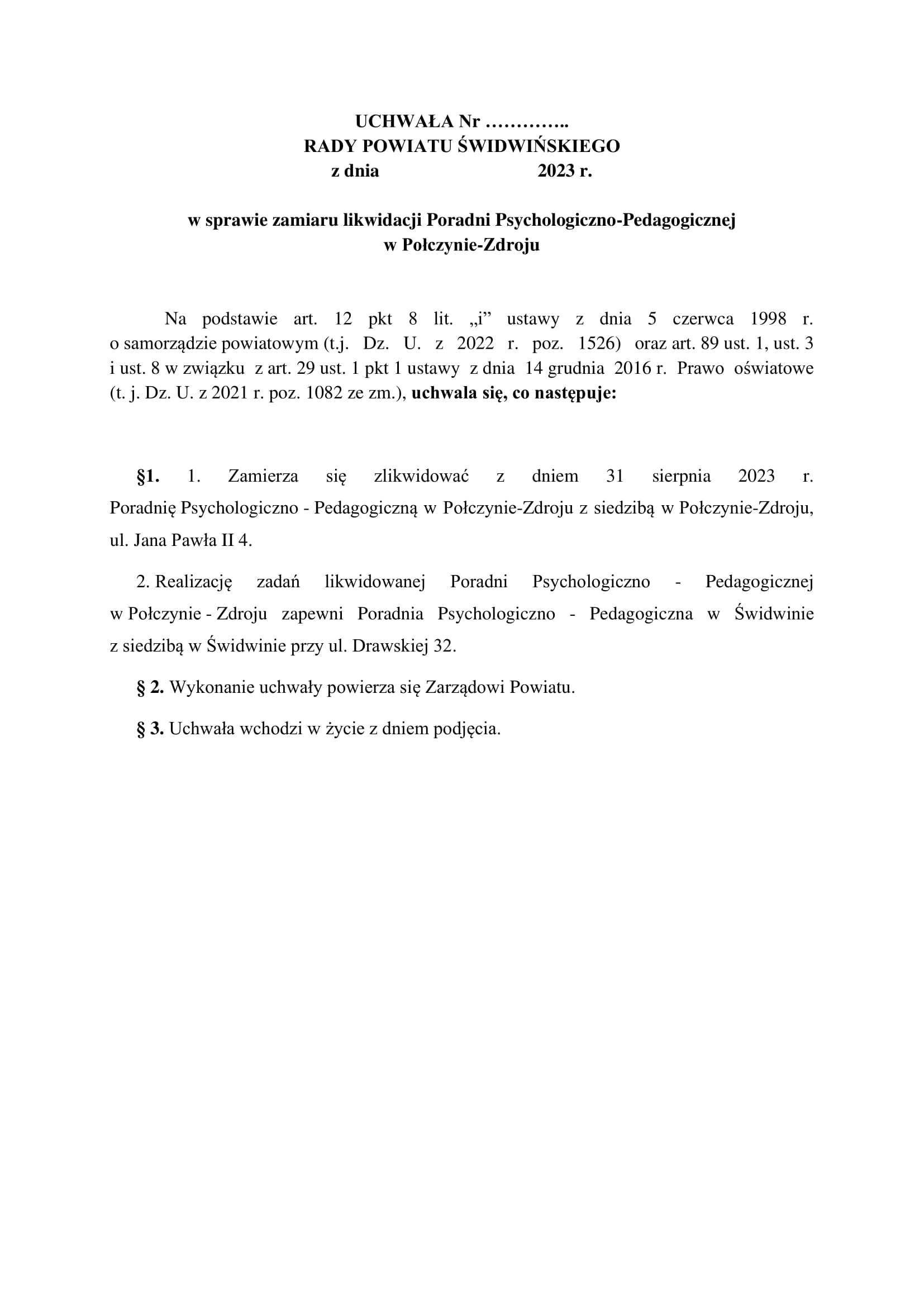 UCHWAŁA Nr …………..
RADY POWIATU ŚWIDWIŃSKIEGO
z dnia 2023 r.

w sprawie zamiaru likwidacji Poradni Psychologiczno-Pedagogicznej w Połczynie-Zdroju

Na podstawie art. 12 pkt 8 lit. „i” ustawy z dnia 5 czerwca 1998 r. o samorządzie powiatowym (t.j. Dz. U. z 2022 r. poz. 1526) oraz art. 89 ust. 1, ust. 3 i ust. 8 w związku z art. 29 ust. 1 pkt 1 ustawy z dnia 14 grudnia 2016 r. Prawo oświatowe (t. j. Dz. U. z 2021 r. poz. 1082 ze zm.), uchwala się, co następuje:

§1. 1. Zamierza się zlikwidować z dniem 31 sierpnia 2023 r. Poradnię Psychologiczno - Pedagogiczną w Połczynie-Zdroju z siedzibą w Połczynie-Zdroju, ul. Jana Pawła II 4.

2. Realizację zadań likwidowanej Poradni Psychologiczno - Pedagogicznej w Połczynie - Zdroju zapewni Poradnia Psychologiczno - Pedagogiczna w Świdwinie z siedzibą w Świdwinie przy ul. Drawskiej 32.

§ 2. Wykonanie uchwały powierza się Zarządowi Powiatu.

§ 3. Uchwała wchodzi w życie z dniem podjęcia.